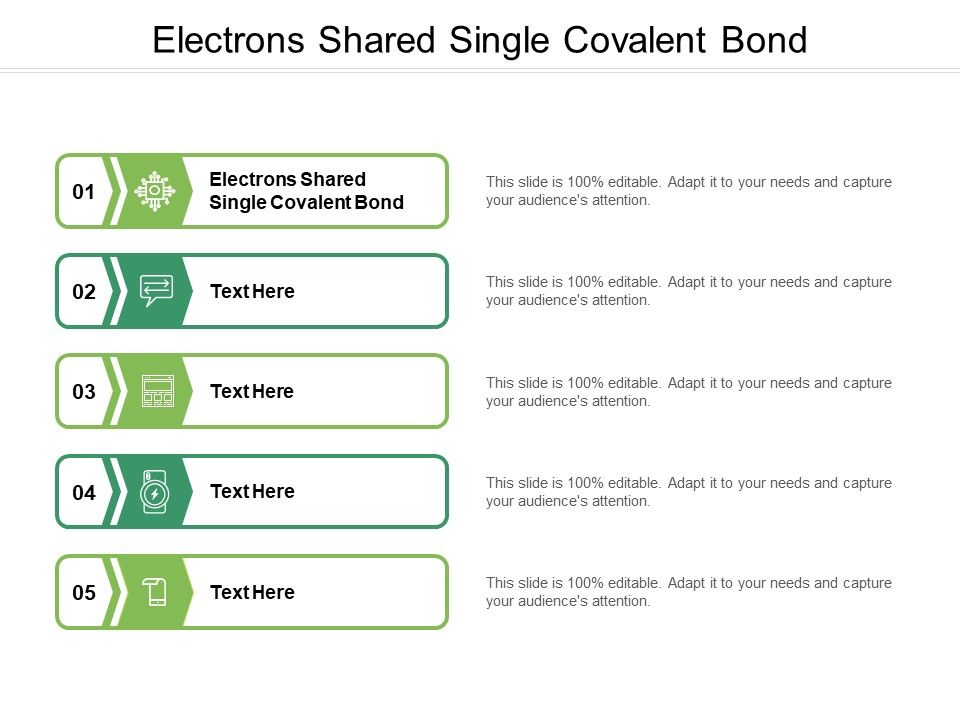 Electrons Shared Single Covalent Bond

01 Electrons Shared Single Covalent Bond

This slide is 100% editable. Adapt it to your needs and capture your audience's attention.

02 Text Here

This slide is 100% editable. Adapt it to your needs and capture your audience's attention.

03 Text Here

This slide is 100% editable. Adapt it to your needs and capture your audience's attention.

04 Text Here

This slide is 100% editable. Adapt it to your needs and capture your audience's attention.

05 Text Here

This slide is 100% editable. Adapt it to your needs and capture your audience's attention.